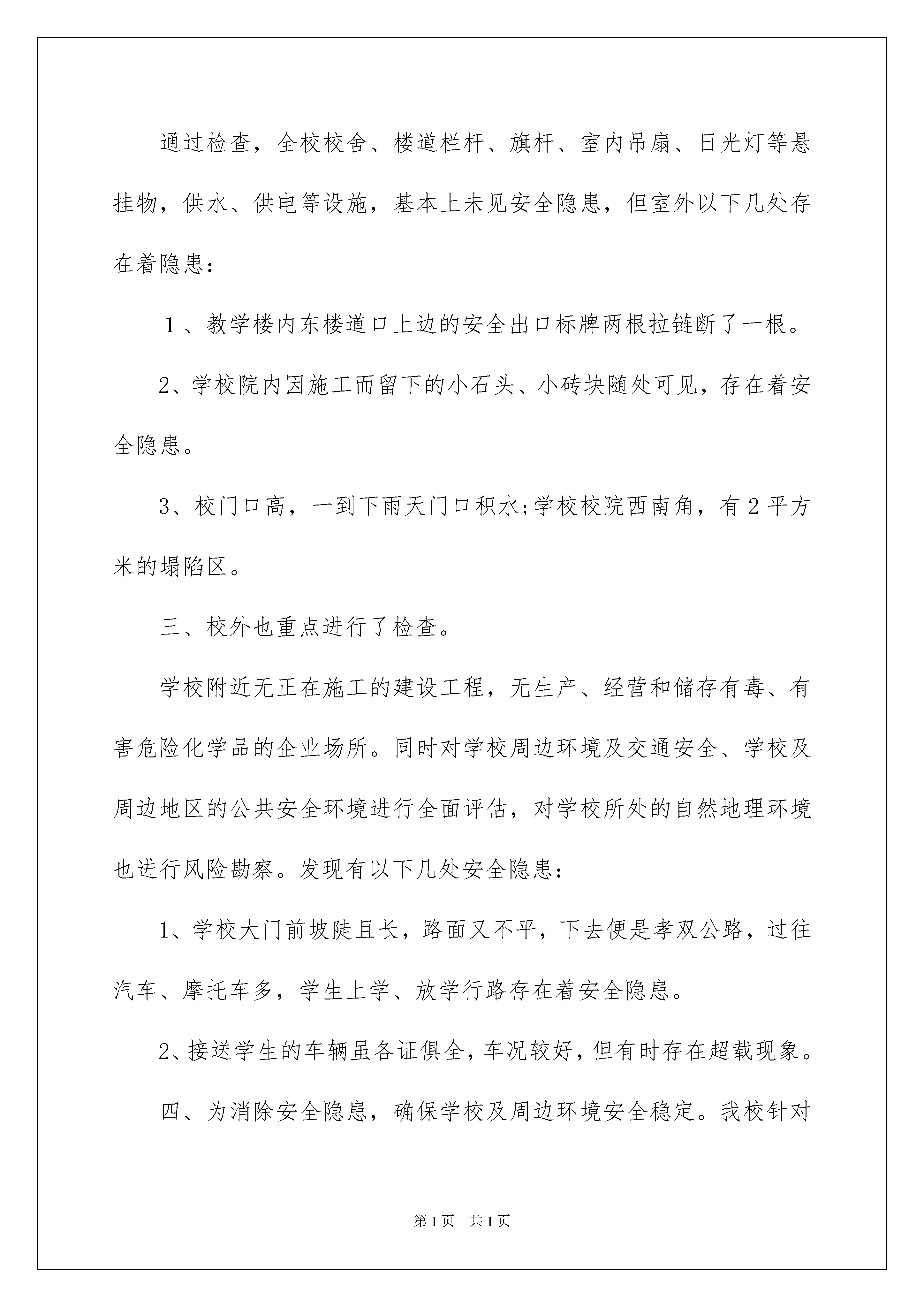 通过检查，全校校舍、楼道栏杆、旗杆、室内吊扇、日光灯等悬挂物，供水、供电等设施，基本上未见安全隐患，但室外以下几处存在着隐患：

１、教学楼内东楼道口上边的安全出口标牌两根拉链断了一根。

2、学校院内因施工而留下的小石头、小砖块随处可见，存在着安全隐患。

3、校门口高，一到下雨天门口积水;学校校院西南角，有2平方米的塌陷区。

三、校外也重点进行了检查。

学校附近无正在施工的建设工程，无生产、经营和储存有毒、有害危险化学品的企业场所。同时对学校周边环境及交通安全、学校及周边地区的公共安全环境进行全面评估，对学校所处的自然地理环境也进行风险勘察。发现有以下几处安全隐患：

1、学校大门前坡陡且长，路面又不平，下去便是孝双公路，过往汽车、摩托车多，学生上学、放学行路存在着安全隐患。

2、接送学生的车辆虽各证俱全，车况较好，但有时存在超载现象。

四、为消除安全隐患，确保学校及周边环境安全稳定。我校针对

第1页　共1页